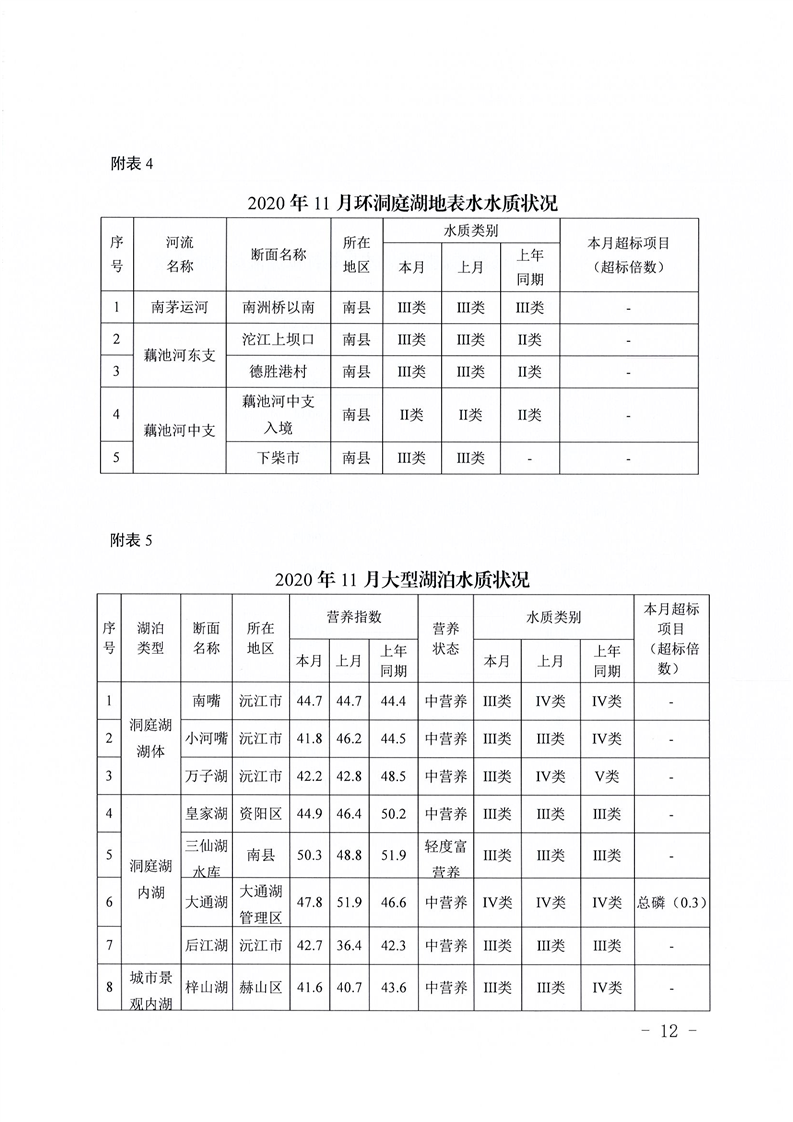 附表 4

2020 年 11 月环洞庭湖地表水水质状况

| 序号 | 河流名称 | 断面名称 | 所在地区 | 水质类别 本月 | 水质类别 上月 | 水质类别 上年同期 | 本月超标项目（超标倍数） |
|---|---|---|---|---|---|---|---|
| 1 | 南茅运河 | 南洲桥以南 | 南县 | III类 | III类 | III类 | - |
| 2 | 藕池河东支 | 沱江上坝口 | 南县 | III类 | III类 | II类 | - |
| 3 | 藕池河东支 | 德胜港村 | 南县 | III类 | III类 | II类 | - |
| 4 | 藕池河中支 | 藕池河中支入境 | 南县 | II类 | II类 | II类 | - |
| 5 | 藕池河中支 | 下柴市 | 南县 | III类 | III类 | - | - |

附表 5

2020 年 11 月大型湖泊水质状况

| 序号 | 湖泊类型 | 断面名称 | 所在地区 | 营养指数 本月 | 营养指数 上月 | 营养指数 上年同期 | 营养状态 | 水质类别 本月 | 水质类别 上月 | 水质类别 上年同期 | 本月超标项目（超标倍数） |
|---|---|---|---|---|---|---|---|---|---|---|---|
| 1 | 洞庭湖湖体 | 南嘴 | 沅江市 | 44.7 | 44.7 | 44.4 | 中营养 | III类 | IV类 | IV类 | - |
| 2 | 洞庭湖湖体 | 小河嘴 | 沅江市 | 41.8 | 46.2 | 44.5 | 中营养 | III类 | III类 | IV类 | - |
| 3 | 洞庭湖湖体 | 万子湖 | 沅江市 | 42.2 | 42.8 | 48.5 | 中营养 | III类 | IV类 | V类 | - |
| 4 | 洞庭湖内湖 | 皇家湖 | 资阳区 | 44.9 | 46.4 | 50.2 | 中营养 | III类 | III类 | III类 | - |
| 5 | 洞庭湖内湖 | 三仙湖水库 | 南县 | 50.3 | 48.8 | 51.9 | 轻度富营养 | III类 | III类 | III类 | - |
| 6 | 洞庭湖内湖 | 大通湖 | 大通湖管理区 | 47.8 | 51.9 | 46.6 | 中营养 | IV类 | IV类 | IV类 | 总磷（0.3） |
| 7 | 洞庭湖内湖 | 后江湖 | 沅江市 | 42.7 | 36.4 | 42.3 | 中营养 | III类 | III类 | III类 | - |
| 8 | 城市景观内湖 | 梓山湖 | 赫山区 | 41.6 | 40.7 | 43.6 | 中营养 | III类 | III类 | IV类 | - |

－ 12 －